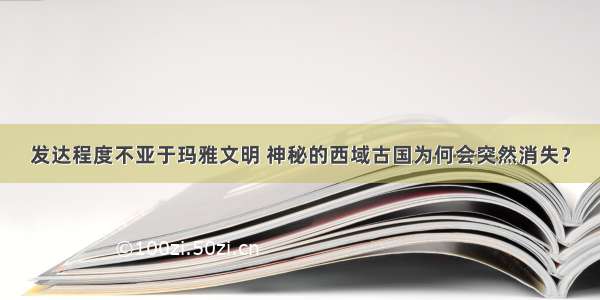 发达程度不亚于玛雅文明 神秘的西域古国为何会突然消失？

©100zi.50zi.cn